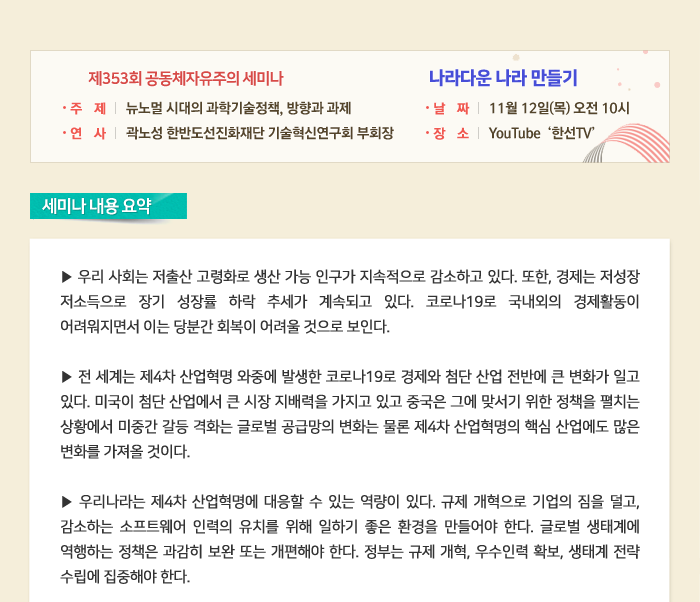 제353회 공동체자유주의 세미나

나라다운 나라 만들기

· 주 제 | 뉴노멀 시대의 과학기술정책, 방향과 과제
· 연 사 | 곽노성 한반도선진화재단 기술혁신연구회 부회장

· 날 짜 | 11월 12일(목) 오전 10시
· 장 소 | YouTube '한선TV'

세미나 내용 요약

▶ 우리 사회는 저출산 고령화로 생산 가능 인구가 지속적으로 감소하고 있다. 또한, 경제는 저성장 저소득으로 장기 성장률 하락 추세가 계속되고 있다. 코로나19로 국내외의 경제활동이 어려워지면서 이는 당분간 회복이 어려울 것으로 보인다.

▶ 전 세계는 제4차 산업혁명 와중에 발생한 코로나19로 경제와 첨단 산업 전반에 큰 변화가 일고 있다. 미국이 첨단 산업에서 큰 시장 지배력을 가지고 있고 중국은 그에 맞서기 위한 정책을 펼치는 상황에서 미중간 갈등 격화는 글로벌 공급망의 변화는 물론 제4차 산업혁명의 핵심 산업에도 많은 변화를 가져올 것이다.

▶ 우리나라는 제4차 산업혁명에 대응할 수 있는 역량이 있다. 규제 개혁으로 기업의 짐을 덜고, 감소하는 소프트웨어 인력의 유치를 위해 일하기 좋은 환경을 만들어야 한다. 글로벌 생태계에 역행하는 정책은 과감히 보완 또는 개편해야 한다. 정부는 규제 개혁, 우수인력 확보, 생태계 전략 수립에 집중해야 한다.